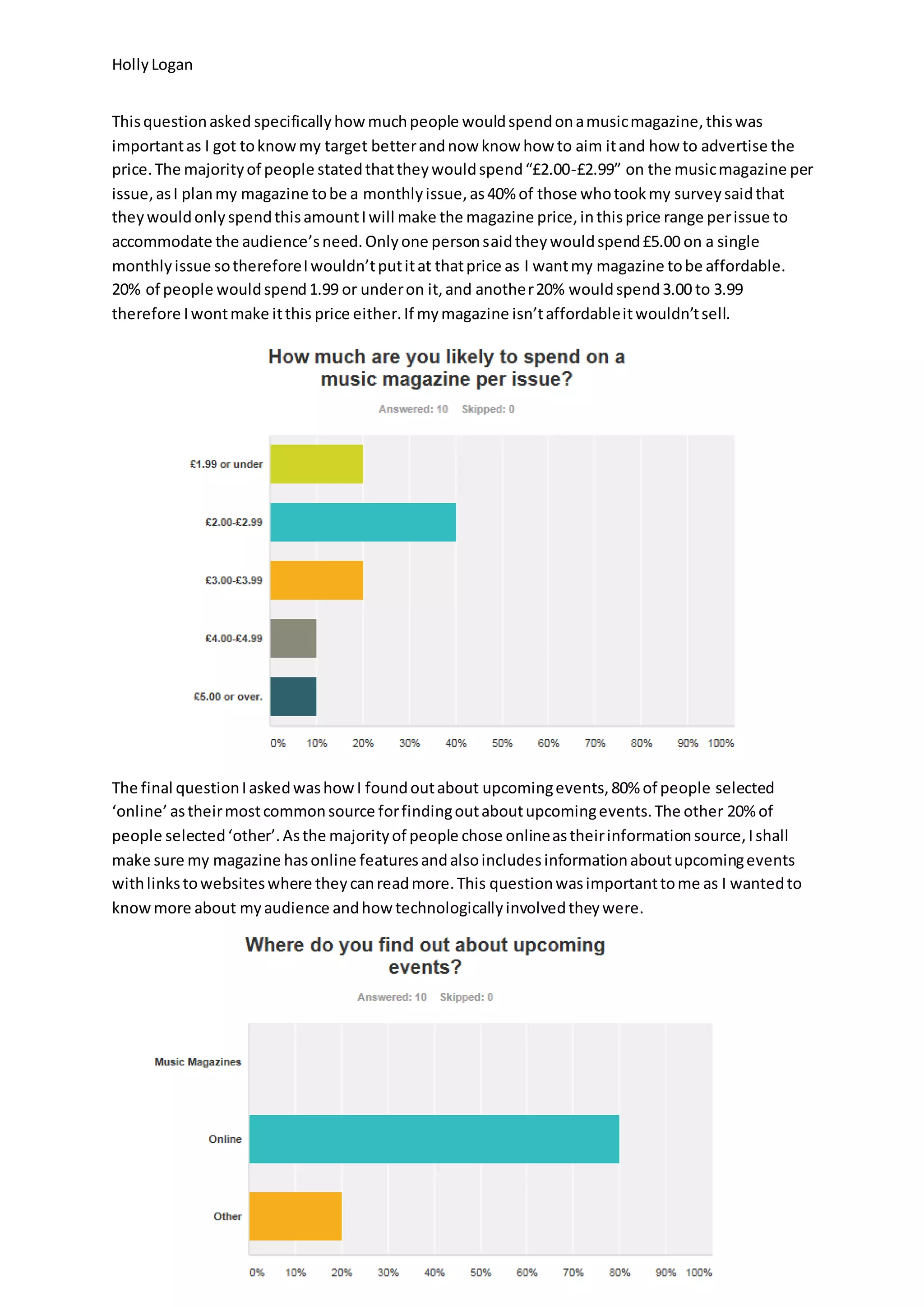 Holly Logan

This question asked specifically how much people would spend on a music magazine, this was important as I got to know my target better and now know how to aim it and how to advertise the price. The majority of people stated that they would spend “£2.00-£2.99” on the music magazine per issue, as I plan my magazine to be a monthly issue, as 40% of those who took my survey said that they would only spend this amount I will make the magazine price, in this price range per issue to accommodate the audience’s need. Only one person said they would spend £5.00 on a single monthly issue so therefore I wouldn’t put it at that price as I want my magazine to be affordable. 20% of people would spend 1.99 or under on it, and another 20% would spend 3.00 to 3.99 therefore I wont make it this price either. If my magazine isn’t affordable it wouldn’t sell.

How much are you likely to spend on a music magazine per issue?

Answered: 10 Skipped: 0

£1.99 or under

£2.00-£2.99

£3.00-£3.99

£4.00-£4.99

£5.00 or over.

0% 10% 20% 30% 40% 50% 60% 70% 80% 90% 100%

The final question I asked was how I found out about upcoming events, 80% of people selected ‘online’ as their most common source for finding out about upcoming events. The other 20% of people selected ‘other’. As the majority of people chose online as their information source, I shall make sure my magazine has online features and also includes information about upcoming events with links to websites where they can read more. This question was important to me as I wanted to know more about my audience and how technologically involved they were.

Where do you find out about upcoming events?

Answered: 10 Skipped: 0

Music Magazines

Online

Other

0% 10% 20% 30% 40% 50% 60% 70% 80% 90% 100%